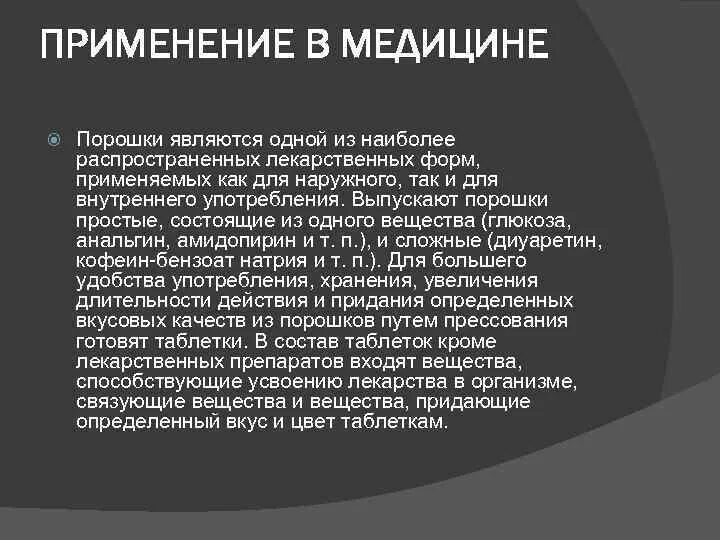 ПРИМЕНЕНИЕ В МЕДИЦИНЕ

Порошки являются одной из наиболее распространенных лекарственных форм, применяемых как для наружного, так и для внутреннего употребления. Выпускают порошки простые, состоящие из одного вещества (глюкоза, анальгин, амидопирин и т. п.), и сложные (диуаретин, кофеин-бензоат натрия и т. п.). Для большего удобства употребления, хранения, увеличения длительности действия и придания определенных вкусовых качеств из порошков путем прессования готовят таблетки. В состав таблеток кроме лекарственных препаратов входят вещества, способствующие усвоению лекарства в организме, связующие вещества и вещества, придающие определенный вкус и цвет таблеткам.